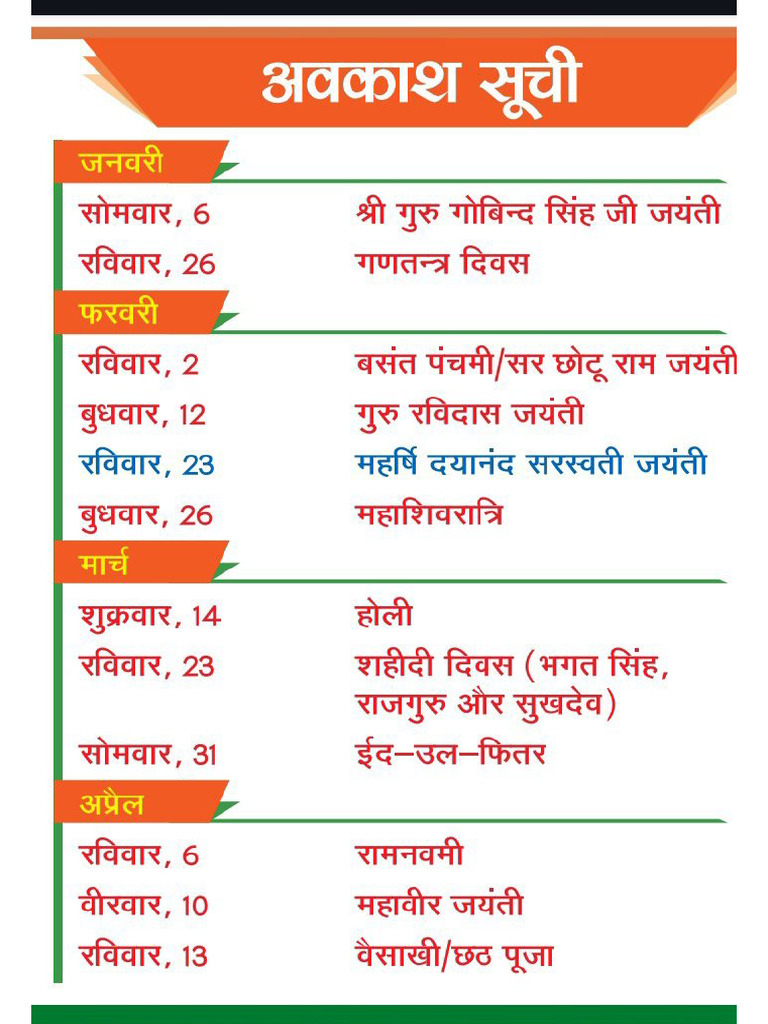 अवकाश सूची

जनवरी

| | |
|---|---|
| सोमवार, 6 | श्री गुरु गोबिन्द सिंह जी जयंती |
| रविवार, 26 | गणतन्त्र दिवस |

फरवरी

| | |
|---|---|
| रविवार, 2 | बसंत पंचमी/सर छोटू राम जयंती |
| बुधवार, 12 | गुरु रविदास जयंती |
| रविवार, 23 | महर्षि दयानंद सरस्वती जयंती |
| बुधवार, 26 | महाशिवरात्रि |

मार्च

| | |
|---|---|
| शुक्रवार, 14 | होली |
| रविवार, 23 | शहीदी दिवस (भगत सिंह, राजगुरु और सुखदेव) |
| सोमवार, 31 | ईद–उल–फितर |

अप्रैल

| | |
|---|---|
| रविवार, 6 | रामनवमी |
| वीरवार, 10 | महावीर जयंती |
| रविवार, 13 | वैसाखी/छठ पूजा |